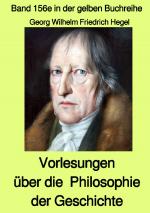 Band 156e in der gelben Buchreihe

Georg Wilhelm Friedrich Hegel

Vorlesungen über die Philosophie der Geschichte